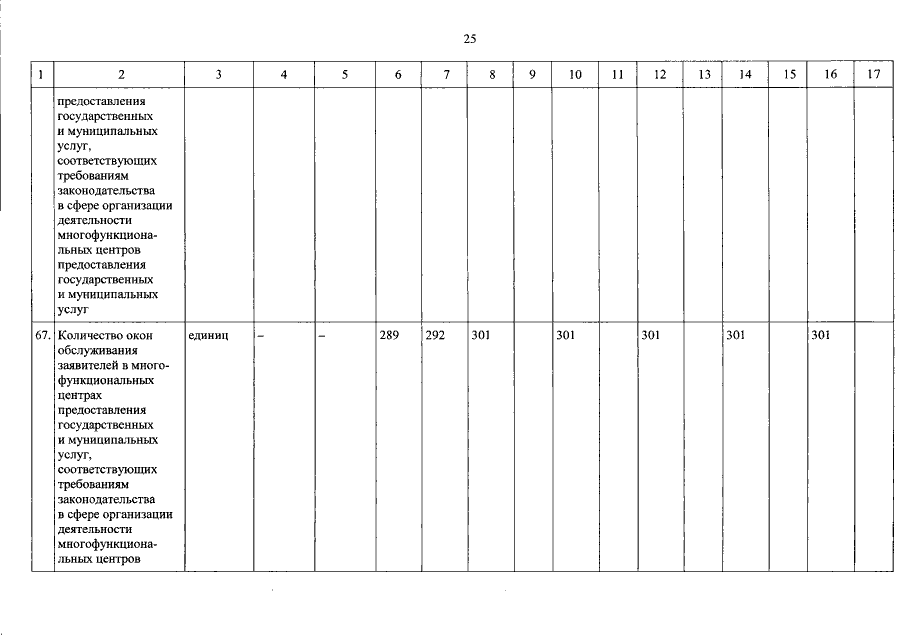 25

| 1 | 2 | 3 | 4 | 5 | 6 | 7 | 8 | 9 | 10 | 11 | 12 | 13 | 14 | 15 | 16 | 17 |
|---|---|---|---|---|---|---|---|---|---|---|---|---|---|---|---|---|
|  | предоставления государственных и муниципальных услуг, соответствующих требованиям законодательства в сфере организации деятельности многофункциональных центров предоставления государственных и муниципальных услуг |  |  |  |  |  |  |  |  |  |  |  |  |  |  |  |
| 67. | Количество окон обслуживания заявителей в многофункциональных центрах предоставления государственных и муниципальных услуг, соответствующих требованиям законодательства в сфере организации деятельности многофункциональных центров | единиц | – | – | 289 | 292 | 301 |  | 301 |  | 301 |  | 301 |  | 301 |  |